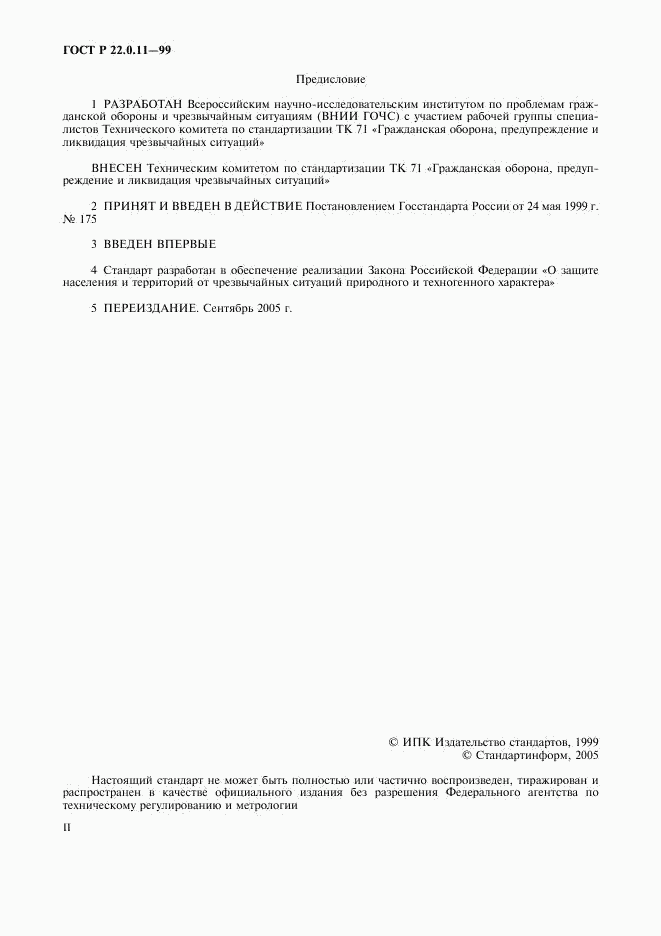 ГОСТ Р 22.0.11—99

Предисловие

1 РАЗРАБОТАН Всероссийским научно-исследовательским институтом по проблемам гражданской обороны и чрезвычайным ситуациям (ВНИИ ГОЧС) с участием рабочей группы специалистов Технического комитета по стандартизации ТК 71 «Гражданская оборона, предупреждение и ликвидация чрезвычайных ситуаций»

ВНЕСЕН Техническим комитетом по стандартизации ТК 71 «Гражданская оборона, предупреждение и ликвидация чрезвычайных ситуаций»

2 ПРИНЯТ И ВВЕДЕН В ДЕЙСТВИЕ Постановлением Госстандарта России от 24 мая 1999 г. № 175

3 ВВЕДЕН ВПЕРВЫЕ

4 Стандарт разработан в обеспечение реализации Закона Российской Федерации «О защите населения и территорий от чрезвычайных ситуаций природного и техногенного характера»

5 ПЕРЕИЗДАНИЕ. Сентябрь 2005 г.

© ИПК Издательство стандартов, 1999
© Стандартинформ, 2005

Настоящий стандарт не может быть полностью или частично воспроизведен, тиражирован и распространен в качестве официального издания без разрешения Федерального агентства по техническому регулированию и метрологии

II